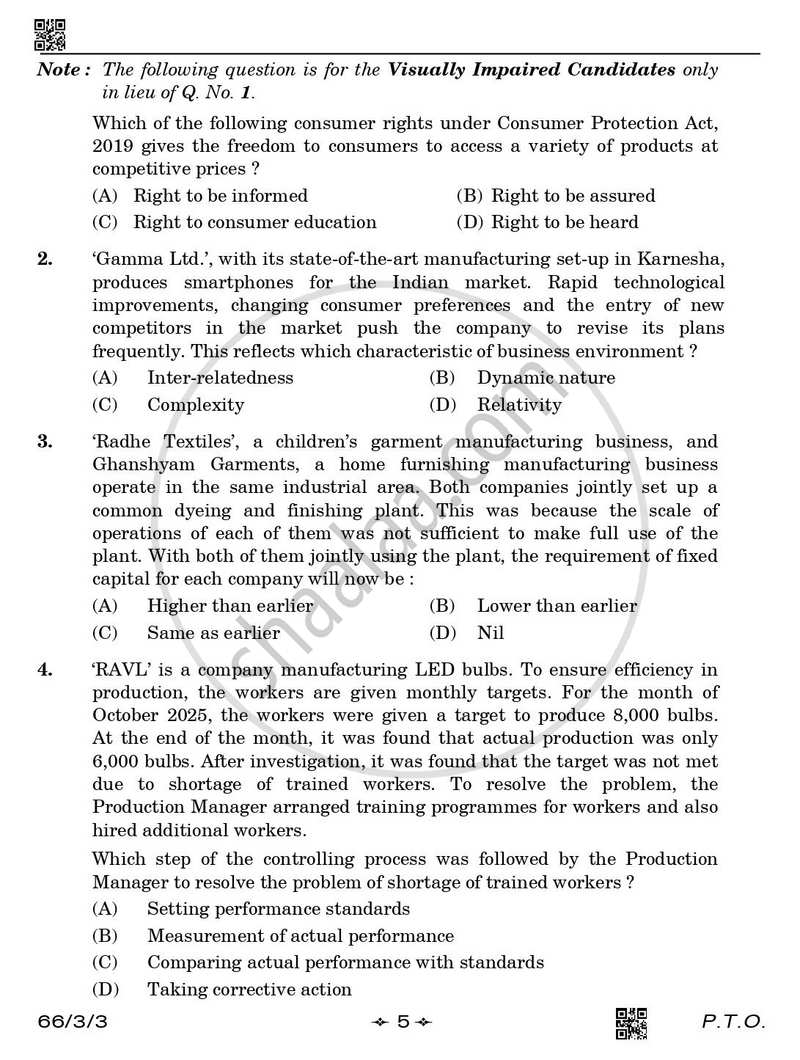 Note : The following question is for the Visually Impaired Candidates only in lieu of Q. No. 1.

Which of the following consumer rights under Consumer Protection Act, 2019 gives the freedom to consumers to access a variety of products at competitive prices ?

(A) Right to be informed
(B) Right to be assured
(C) Right to consumer education
(D) Right to be heard

2. 'Gamma Ltd.', with its state-of-the-art manufacturing set-up in Karnesha, produces smartphones for the Indian market. Rapid technological improvements, changing consumer preferences and the entry of new competitors in the market push the company to revise its plans frequently. This reflects which characteristic of business environment ?

(A) Inter-relatedness
(B) Dynamic nature
(C) Complexity
(D) Relativity

3. 'Radhe Textiles', a children's garment manufacturing business, and Ghanshyam Garments, a home furnishing manufacturing business operate in the same industrial area. Both companies jointly set up a common dyeing and finishing plant. This was because the scale of operations of each of them was not sufficient to make full use of the plant. With both of them jointly using the plant, the requirement of fixed capital for each company will now be :

(A) Higher than earlier
(B) Lower than earlier
(C) Same as earlier
(D) Nil

4. 'RAVL' is a company manufacturing LED bulbs. To ensure efficiency in production, the workers are given monthly targets. For the month of October 2025, the workers were given a target to produce 8,000 bulbs. At the end of the month, it was found that actual production was only 6,000 bulbs. After investigation, it was found that the target was not met due to shortage of trained workers. To resolve the problem, the Production Manager arranged training programmes for workers and also hired additional workers.

Which step of the controlling process was followed by the Production Manager to resolve the problem of shortage of trained workers ?

(A) Setting performance standards
(B) Measurement of actual performance
(C) Comparing actual performance with standards
(D) Taking corrective action

66/3/3 5 P.T.O.

shaalaa.com